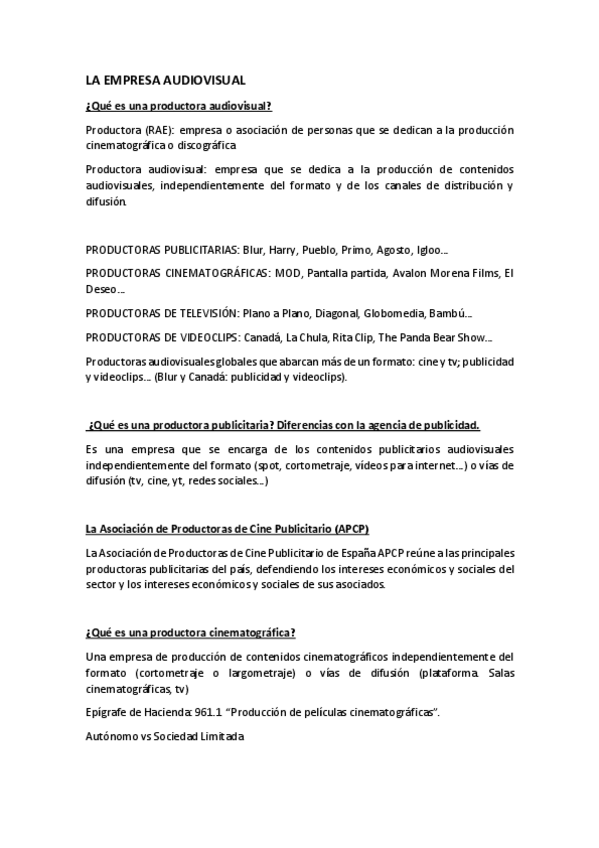 LA EMPRESA AUDIOVISUAL

¿Qué es una productora audiovisual?

Productora (RAE): empresa o asociación de personas que se dedican a la producción cinematográfica o discográfica

Productora audiovisual: empresa que se dedica a la producción de contenidos audiovisuales, independientemente del formato y de los canales de distribución y difusión.

PRODUCTORAS PUBLICITARIAS: Blur, Harry, Pueblo, Primo, Agosto, Igloo...

PRODUCTORAS CINEMATOGRÁFICAS: MOD, Pantalla partida, Avalon Morena Films, El Deseo...

PRODUCTORAS DE TELEVISIÓN: Plano a Plano, Diagonal, Globomedia, Bambú...

PRODUCTORAS DE VIDEOCLIPS: Canadá, La Chula, Rita Clip, The Panda Bear Show...

Productoras audiovisuales globales que abarcan más de un formato: cine y tv; publicidad y videoclips... (Blur y Canadá: publicidad y videoclips).

¿Qué es una productora publicitaria? Diferencias con la agencia de publicidad.

Es una empresa que se encarga de los contenidos publicitarios audiovisuales independientemente del formato (spot, cortometraje, vídeos para internet...) o vías de difusión (tv, cine, yt, redes sociales...)

La Asociación de Productoras de Cine Publicitario (APCP)

La Asociación de Productoras de Cine Publicitario de España APCP reúne a las principales productoras publicitarias del país, defendiendo los intereses económicos y sociales del sector y los intereses económicos y sociales de sus asociados.

¿Qué es una productora cinematográfica?

Una empresa de producción de contenidos cinematográficos independientemente del formato (cortometraje o largometraje) o vías de difusión (plataforma. Salas cinematográficas, tv)

Epígrafe de Hacienda: 961.1 "Producción de películas cinematográficas".

Autónomo vs Sociedad Limitada